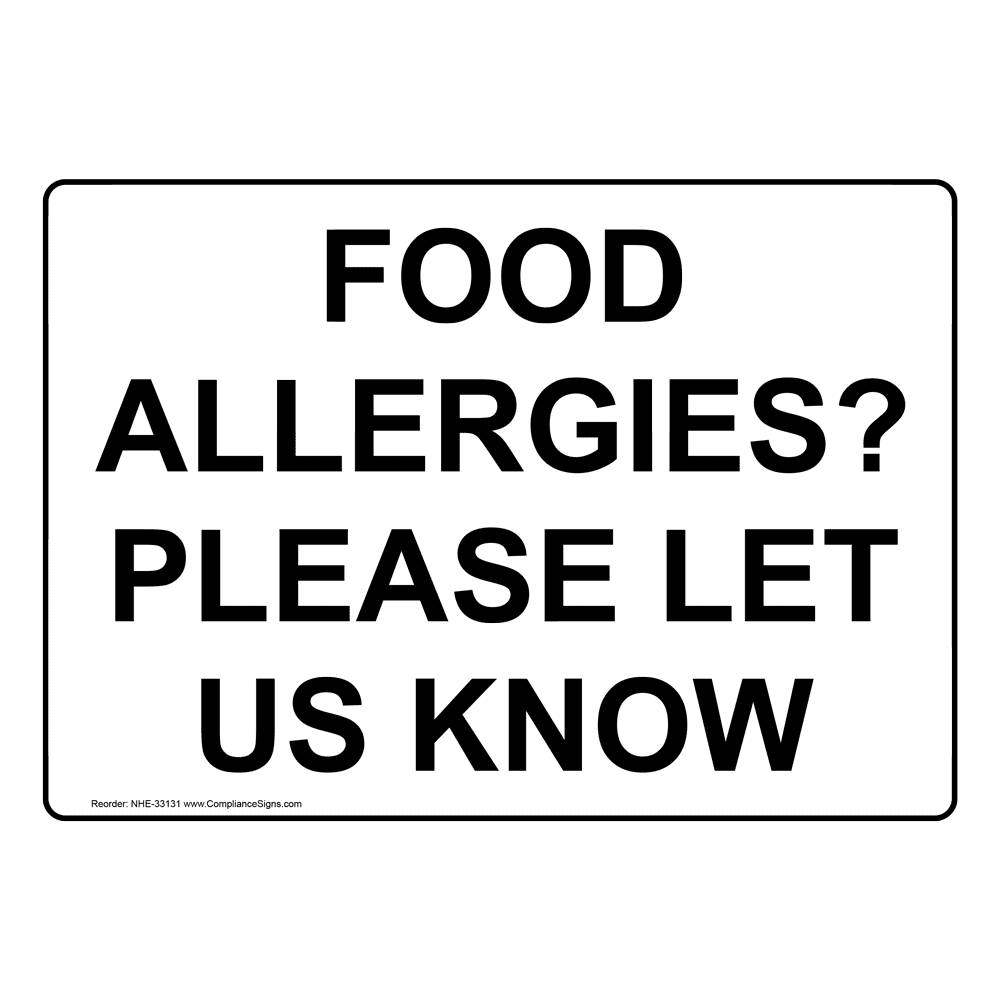 FOOD ALLERGIES? PLEASE LET US KNOW

Reorder: NHE-33131 www.ComplianceSigns.com